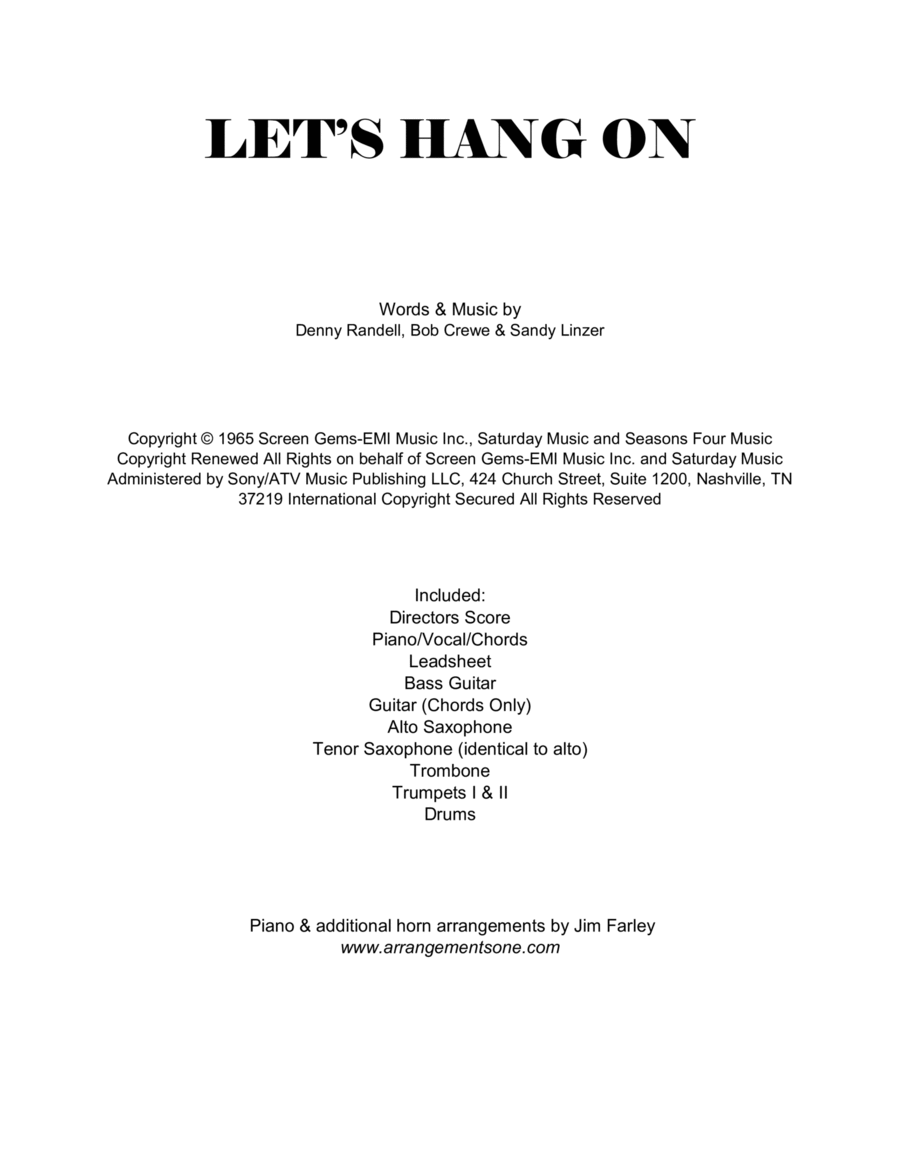 LET'S HANG ON

Words & Music by
Denny Randell, Bob Crewe & Sandy Linzer

Copyright © 1965 Screen Gems-EMI Music Inc., Saturday Music and Seasons Four Music Copyright Renewed All Rights on behalf of Screen Gems-EMI Music Inc. and Saturday Music Administered by Sony/ATV Music Publishing LLC, 424 Church Street, Suite 1200, Nashville, TN 37219 International Copyright Secured All Rights Reserved

Included:
Directors Score
Piano/Vocal/Chords
Leadsheet
Bass Guitar
Guitar (Chords Only)
Alto Saxophone
Tenor Saxophone (identical to alto)
Trombone
Trumpets I & II
Drums

Piano & additional horn arrangements by Jim Farley
www.arrangementsone.com